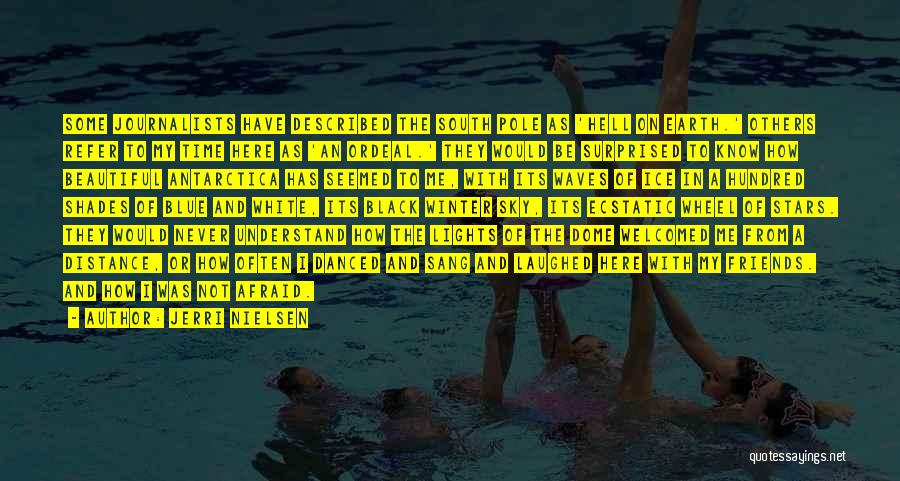 SOME JOURNALISTS HAVE DESCRIBED THE SOUTH POLE AS 'HELL ON EARTH.' OTHERS REFER TO MY TIME HERE AS 'AN ORDEAL.' THEY WOULD BE SURPRISED TO KNOW HOW BEAUTIFUL ANTARCTICA HAS SEEMED TO ME, WITH ITS WAVES OF ICE IN A HUNDRED SHADES OF BLUE AND WHITE, ITS BLACK WINTER SKY, ITS ECSTATIC WHEEL OF STARS. THEY WOULD NEVER UNDERSTAND HOW THE LIGHTS OF THE DOME WELCOMED ME FROM A DISTANCE, OR HOW OFTEN I DANCED AND SANG AND LAUGHED HERE WITH MY FRIENDS. AND HOW I WAS NOT AFRAID.

- AUTHOR: JERRI NIELSEN

quotessayings.net